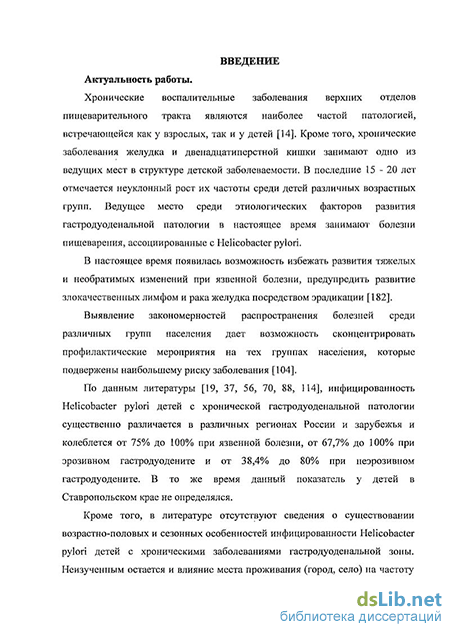 ВВЕДЕНИЕ

Актуальность работы.

Хронические воспалительные заболевания верхних отделов пищеварительного тракта являются наиболее частой патологией, встречающейся как у взрослых, так и у детей [14]. Кроме того, хронические заболевания желудка и двенадцатиперстной кишки занимают одно из ведущих мест в структуре детской заболеваемости. В последние 15 - 20 лет отмечается неуклонный рост их частоты среди детей различных возрастных групп. Ведущее место среди этиологических факторов развития гастродуоденальной патологии в настоящее время занимают болезни пищеварения, ассоциированные с Helicobacter pylori.

В настоящее время появилась возможность избежать развития тяжелых и необратимых изменений при язвенной болезни, предупредить развитие злокачественных лимфом и рака желудка посредством эрадикации [182].

Выявление закономерностей распространения болезней среди различных групп населения дает возможность сконцентрировать профилактические мероприятия на тех группах населения, которые подвержены наибольшему риску заболевания [104].

По данным литературы [19, 37, 56, 70, 88, 114], инфицированность Helicobacter pylori детей с хронической гастродуоденальной патологии существенно различается в различных регионах России и зарубежья и колеблется от 75% до 100% при язвенной болезни, от 67,7% до 100% при эрозивном гастродуодените и от 38,4% до 80% при неэрозивном гастродуодените. В то же время данный показатель у детей в Ставропольском крае не определялся.

Кроме того, в литературе отсутствуют сведения о существовании возрастно-половых и сезонных особенностей инфицированности Helicobacter pylori детей с хроническими заболеваниями гастродуоденальной зоны. Неизученным остается и влияние места проживания (город, село) на частоту

dsLib.net
библиотека диссертаций